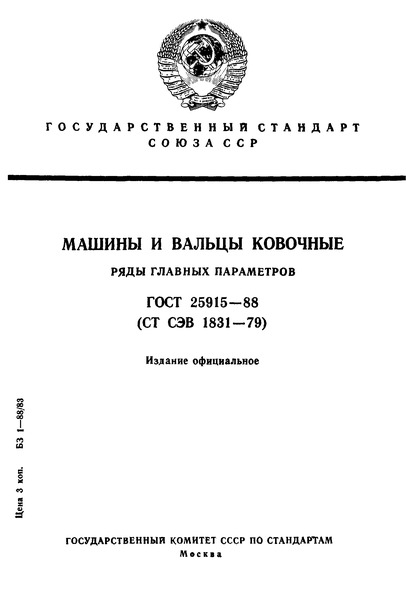 ГОСУДАРСТВЕННЫЙ СТАНДАРТ
СОЮЗА ССР

МАШИНЫ И ВАЛЬЦЫ КОВОЧНЫЕ
РЯДЫ ГЛАВНЫХ ПАРАМЕТРОВ

ГОСТ 25915—88
(СТ СЭВ 1831—79)

Издание официальное

Цена 3 коп. БЗ 1—88/83

ГОСУДАРСТВЕННЫЙ КОМИТЕТ СССР ПО СТАНДАРТАМ
Москва